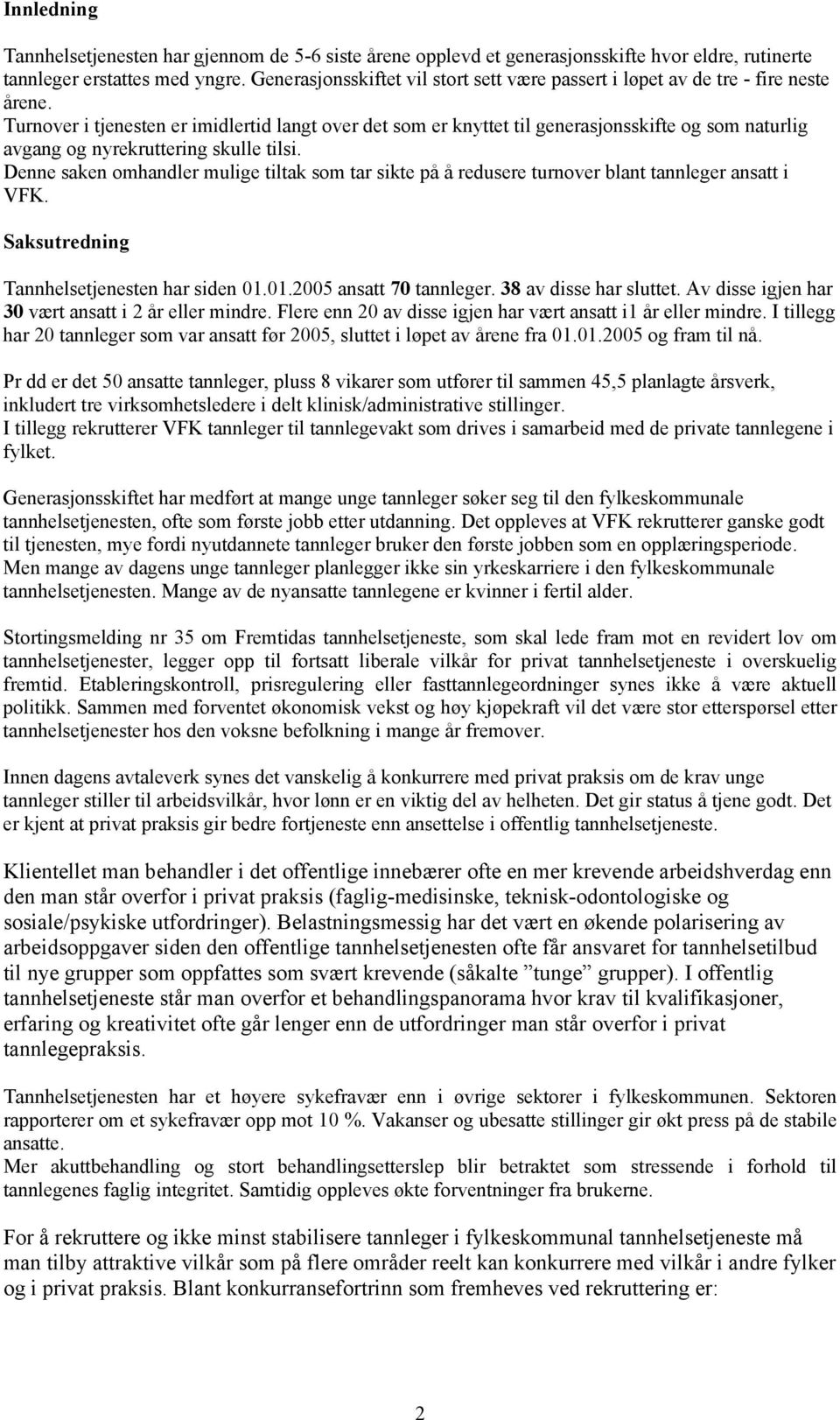 Innledning

Tannhelsetjenesten har gjennom de 5-6 siste årene opplevd et generasjonsskifte hvor eldre, rutinerte tannleger erstattes med yngre. Generasjonsskiftet vil stort sett være passert i løpet av de tre - fire neste årene.
Turnover i tjenesten er imidlertid langt over det som er knyttet til generasjonsskifte og som naturlig avgang og nyrekruttering skulle tilsi.
Denne saken omhandler mulige tiltak som tar sikte på å redusere turnover blant tannleger ansatt i VFK.

Saksutredning

Tannhelsetjenesten har siden 01.01.2005 ansatt 70 tannleger. 38 av disse har sluttet. Av disse igjen har 30 vært ansatt i 2 år eller mindre. Flere enn 20 av disse igjen har vært ansatt i1 år eller mindre. I tillegg har 20 tannleger som var ansatt før 2005, sluttet i løpet av årene fra 01.01.2005 og fram til nå.

Pr dd er det 50 ansatte tannleger, pluss 8 vikarer som utfører til sammen 45,5 planlagte årsverk, inkludert tre virksomhetsledere i delt klinisk/administrative stillinger.
I tillegg rekrutterer VFK tannleger til tannlegevakt som drives i samarbeid med de private tannlegene i fylket.

Generasjonsskiftet har medført at mange unge tannleger søker seg til den fylkeskommunale tannhelsetjenesten, ofte som første jobb etter utdanning. Det oppleves at VFK rekrutterer ganske godt til tjenesten, mye fordi nyutdannete tannleger bruker den første jobben som en opplæringsperiode.
Men mange av dagens unge tannleger planlegger ikke sin yrkeskarriere i den fylkeskommunale tannhelsetjenesten. Mange av de nyansatte tannlegene er kvinner i fertil alder.

Stortingsmelding nr 35 om Fremtidas tannhelsetjeneste, som skal lede fram mot en revidert lov om tannhelsetjenester, legger opp til fortsatt liberale vilkår for privat tannhelsetjeneste i overskuelig fremtid. Etableringskontroll, prisregulering eller fasttannlegeordninger synes ikke å være aktuell politikk. Sammen med forventet økonomisk vekst og høy kjøpekraft vil det være stor etterspørsel etter tannhelsetjenester hos den voksne befolkning i mange år fremover.

Innen dagens avtaleverk synes det vanskelig å konkurrere med privat praksis om de krav unge tannleger stiller til arbeidsvilkår, hvor lønn er en viktig del av helheten. Det gir status å tjene godt. Det er kjent at privat praksis gir bedre fortjeneste enn ansettelse i offentlig tannhelsetjeneste.

Klientellet man behandler i det offentlige innebærer ofte en mer krevende arbeidshverdag enn den man står overfor i privat praksis (faglig-medisinske, teknisk-odontologiske og sosiale/psykiske utfordringer). Belastningsmessig har det vært en økende polarisering av arbeidsoppgaver siden den offentlige tannhelsetjenesten ofte får ansvaret for tannhelsetilbud til nye grupper som oppfattes som svært krevende (såkalte ”tunge” grupper). I offentlig tannhelsetjeneste står man overfor et behandlingspanorama hvor krav til kvalifikasjoner, erfaring og kreativitet ofte går lenger enn de utfordringer man står overfor i privat tannlegepraksis.

Tannhelsetjenesten har et høyere sykefravær enn i øvrige sektorer i fylkeskommunen. Sektoren rapporterer om et sykefravær opp mot 10 %. Vakanser og ubesatte stillinger gir økt press på de stabile ansatte.
Mer akuttbehandling og stort behandlingsetterslep blir betraktet som stressende i forhold til tannlegenes faglig integritet. Samtidig oppleves økte forventninger fra brukerne.

For å rekruttere og ikke minst stabilisere tannleger i fylkeskommunal tannhelsetjeneste må man tilby attraktive vilkår som på flere områder reelt kan konkurrere med vilkår i andre fylker og i privat praksis. Blant konkurransefortrinn som fremheves ved rekruttering er:

2